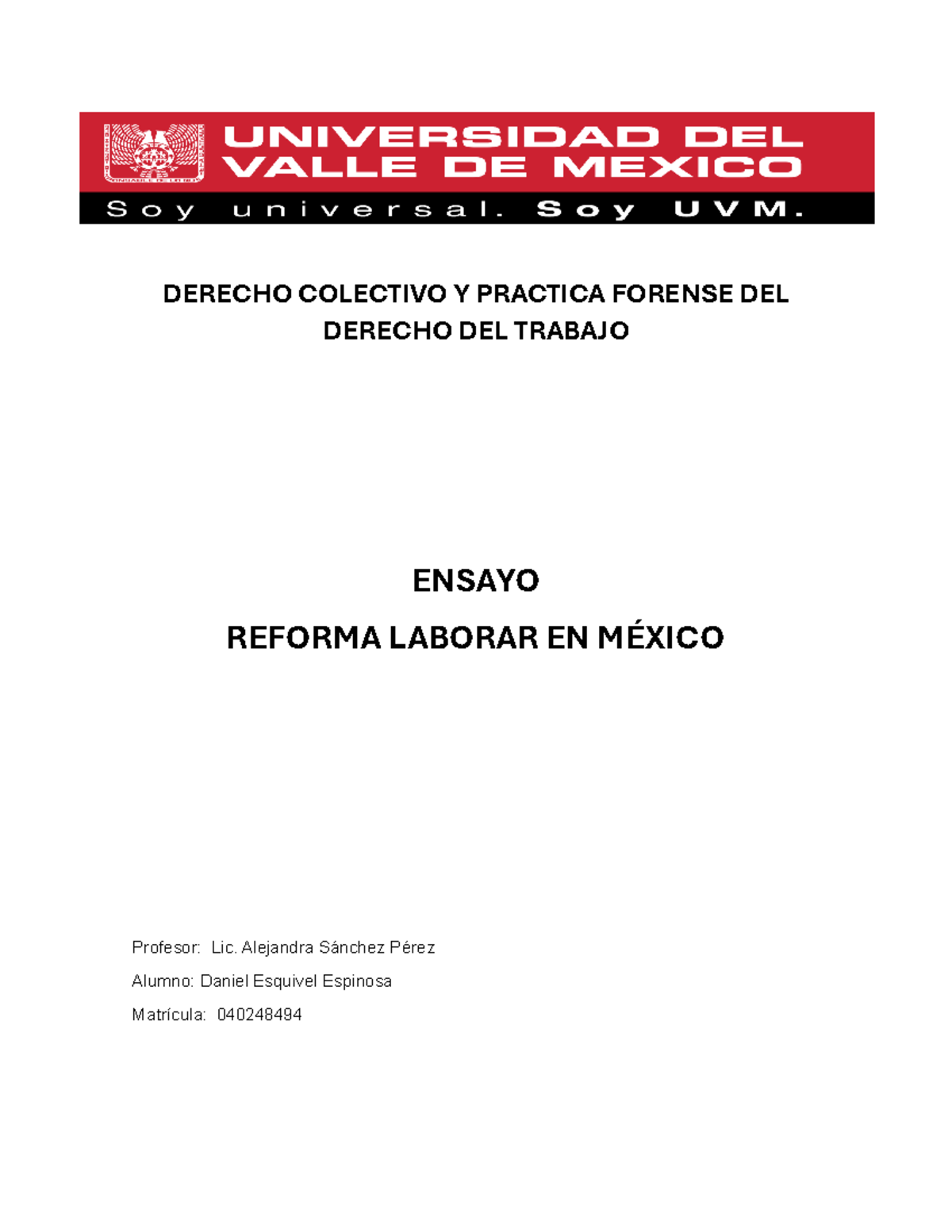 UNIVERSIDAD DEL VALLE DE MEXICO
Soy universal. Soy UVM.

DERECHO COLECTIVO Y PRACTICA FORENSE DEL DERECHO DEL TRABAJO

ENSAYO

REFORMA LABORAR EN MÉXICO

Profesor: Lic. Alejandra Sánchez Pérez

Alumno: Daniel Esquivel Espinosa

Matrícula: 040248494